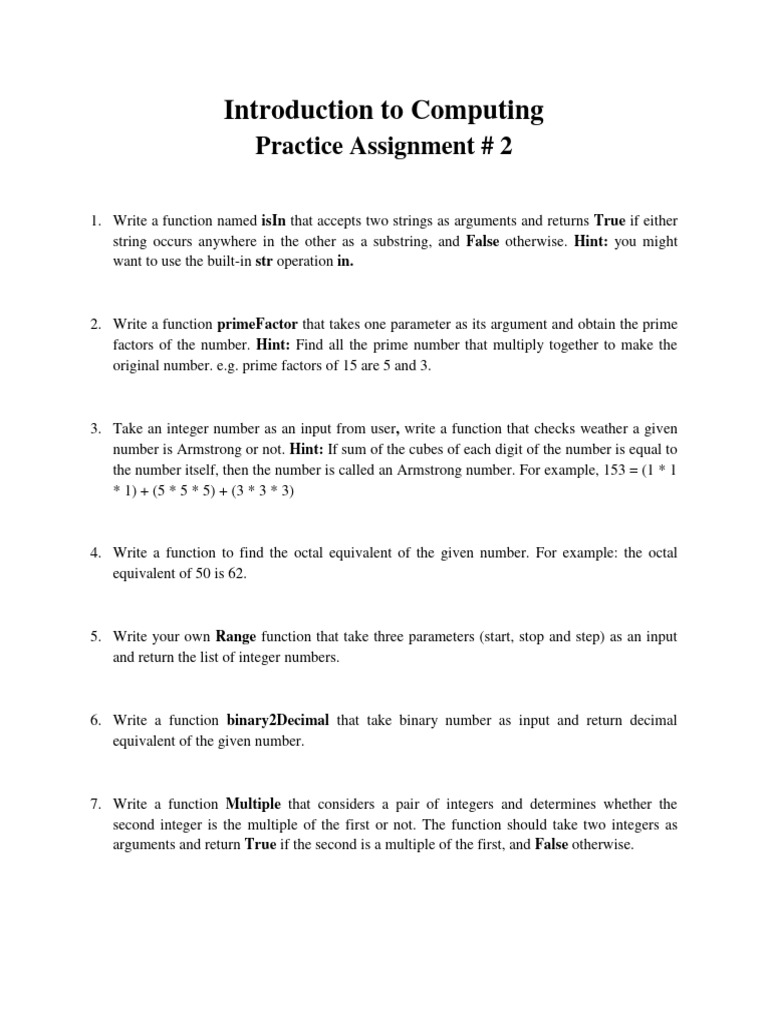 Introduction to Computing
Practice Assignment # 2

1. Write a function named isIn that accepts two strings as arguments and returns True if either string occurs anywhere in the other as a substring, and False otherwise. Hint: you might want to use the built-in str operation in.

2. Write a function primeFactor that takes one parameter as its argument and obtain the prime factors of the number. Hint: Find all the prime number that multiply together to make the original number. e.g. prime factors of 15 are 5 and 3.

3. Take an integer number as an input from user, write a function that checks weather a given number is Armstrong or not. Hint: If sum of the cubes of each digit of the number is equal to the number itself, then the number is called an Armstrong number. For example, 153 = (1 * 1 * 1) + (5 * 5 * 5) + (3 * 3 * 3)

4. Write a function to find the octal equivalent of the given number. For example: the octal equivalent of 50 is 62.

5. Write your own Range function that take three parameters (start, stop and step) as an input and return the list of integer numbers.

6. Write a function binary2Decimal that take binary number as input and return decimal equivalent of the given number.

7. Write a function Multiple that considers a pair of integers and determines whether the second integer is the multiple of the first or not. The function should take two integers as arguments and return True if the second is a multiple of the first, and False otherwise.